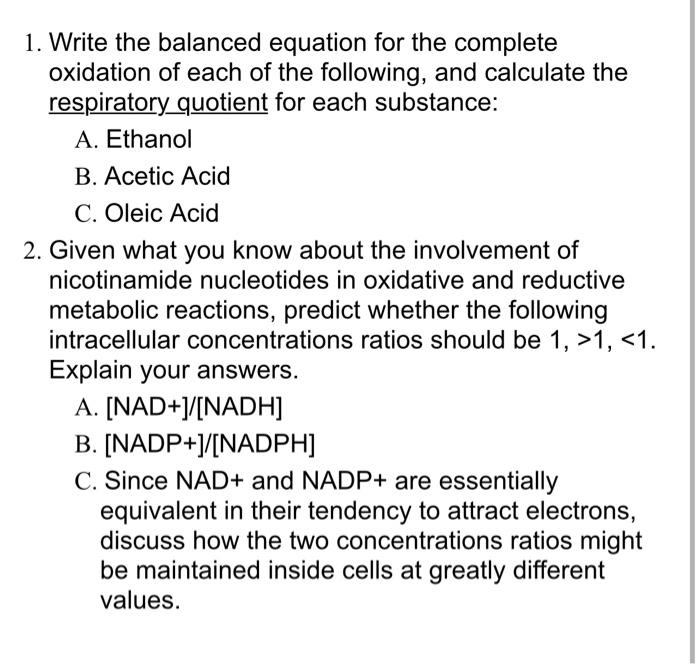 1. Write the balanced equation for the complete oxidation of each of the following, and calculate the respiratory quotient for each substance:

A. Ethanol

B. Acetic Acid

C. Oleic Acid

2. Given what you know about the involvement of nicotinamide nucleotides in oxidative and reductive metabolic reactions, predict whether the following intracellular concentrations ratios should be 1, >1, <1. Explain your answers.

A. [NAD+]/[NADH]

B. [NADP+]/[NADPH]

C. Since NAD+ and NADP+ are essentially equivalent in their tendency to attract electrons, discuss how the two concentrations ratios might be maintained inside cells at greatly different values.